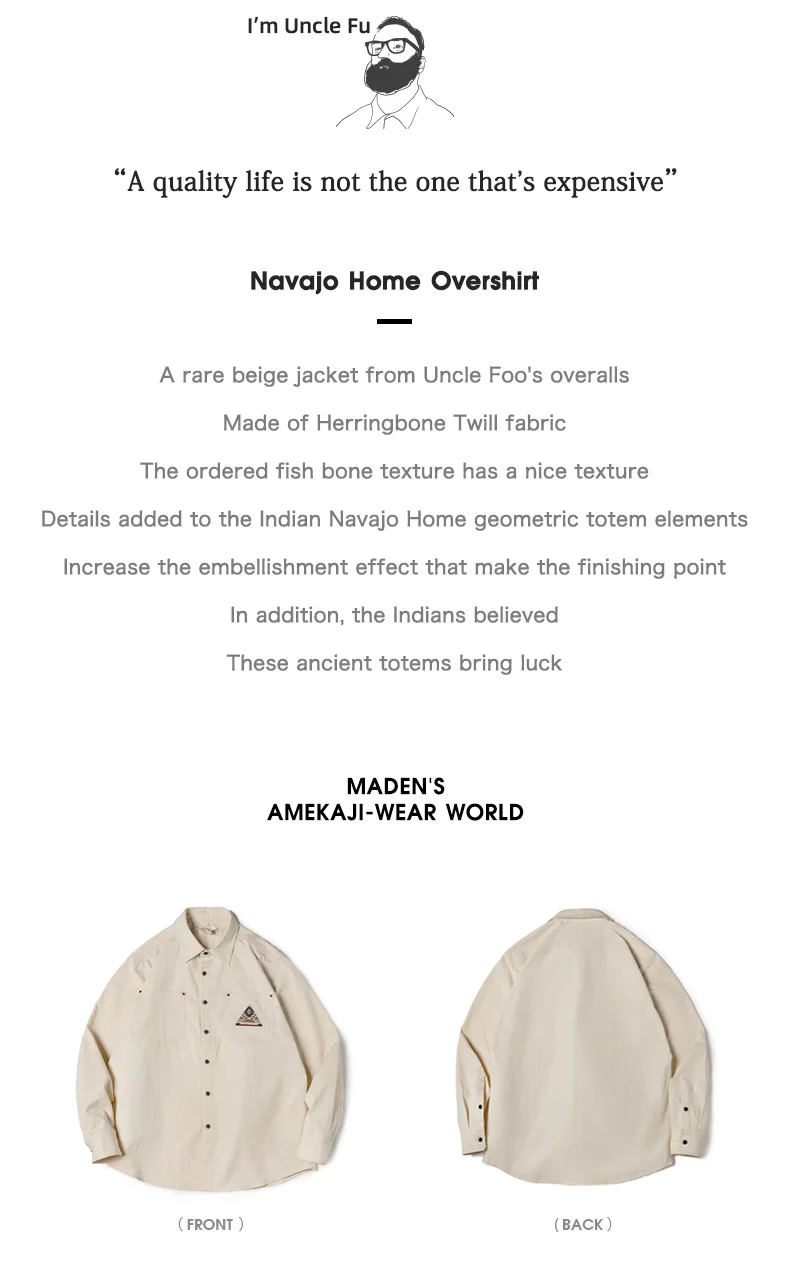 I'm Uncle Fu

"A quality life is not the one that's expensive"

Navajo Home Overshirt

A rare beige jacket from Uncle Foo's overalls

Made of Herringbone Twill fabric

The ordered fish bone texture has a nice texture

Details added to the Indian Navajo Home geometric totem elements

Increase the embellishment effect that make the finishing point

In addition, the Indians believed

These ancient totems bring luck

MADEN'S
AMEKAJI-WEAR WORLD

( FRONT )

( BACK )